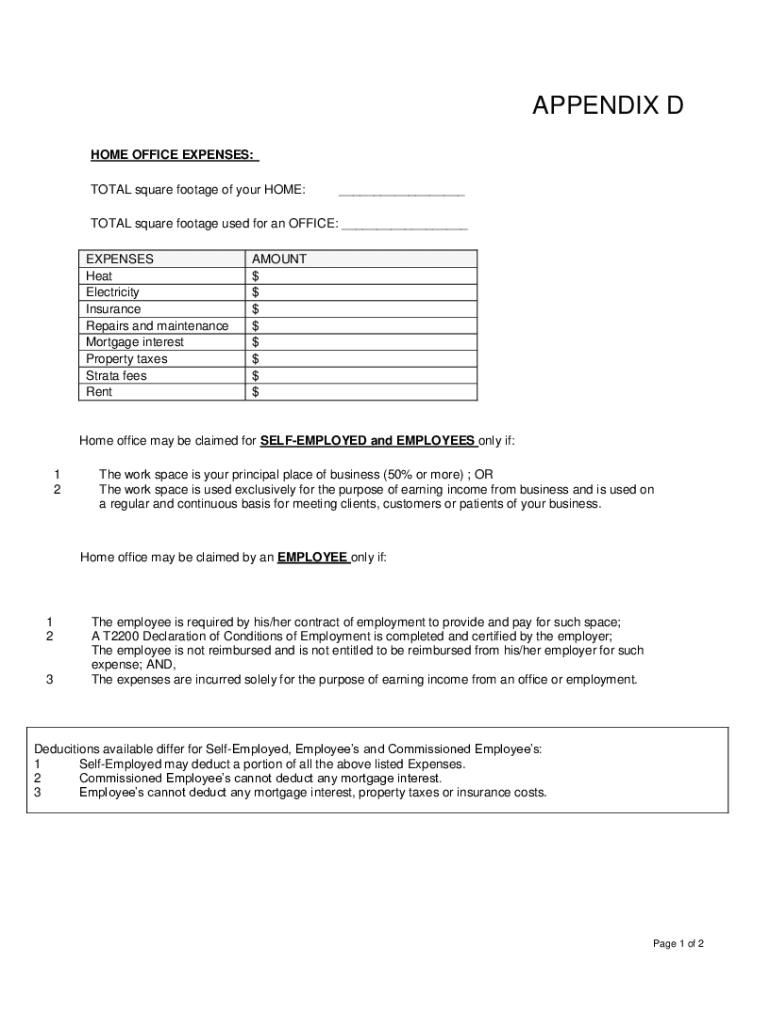 APPENDIX D

HOME OFFICE EXPENSES:

TOTAL square footage of your HOME: ________________

TOTAL square footage used for an OFFICE: ________________

| EXPENSES | AMOUNT |
|---|---|
| Heat | $ |
| Electricity | $ |
| Insurance | $ |
| Repairs and maintenance | $ |
| Mortgage interest | $ |
| Property taxes | $ |
| Strata fees | $ |
| Rent | $ |

Home office may be claimed for SELF-EMPLOYED and EMPLOYEES only if:

1 The work space is your principal place of business (50% or more) ; OR
2 The work space is used exclusively for the purpose of earning income from business and is used on a regular and continuous basis for meeting clients, customers or patients of your business.

Home office may be claimed by an EMPLOYEE only if:

1 The employee is required by his/her contract of employment to provide and pay for such space;
2 A T2200 Declaration of Conditions of Employment is completed and certified by the employer; The employee is not reimbursed and is not entitled to be reimbursed from his/her employer for such expense; AND,
3 The expenses are incurred solely for the purpose of earning income from an office or employment.

Deducitions available differ for Self-Employed, Employee's and Commissioned Employee's:
1 Self-Employed may deduct a portion of all the above listed Expenses.
2 Commissioned Employee's cannot deduct any mortgage interest.
3 Employee's cannot deduct any mortgage interest, property taxes or insurance costs.

Page 1 of 2